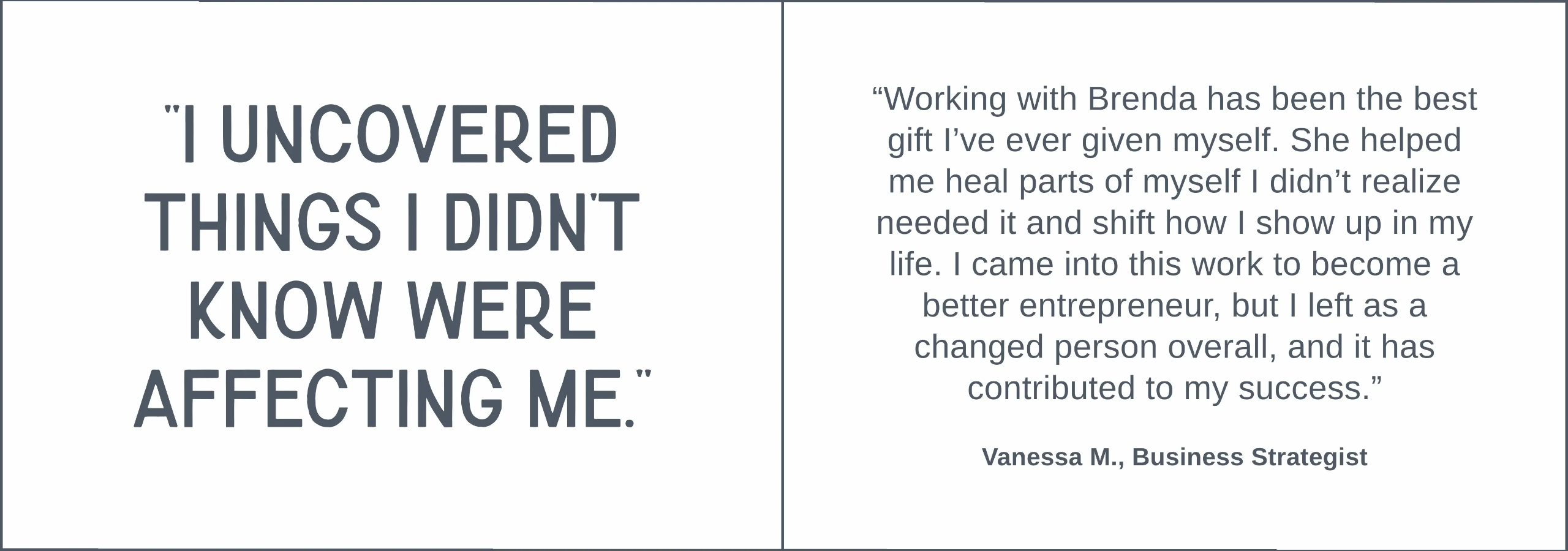 "I UNCOVERED THINGS I DIDN'T KNOW WERE AFFECTING ME."

“Working with Brenda has been the best gift I’ve ever given myself. She helped me heal parts of myself I didn’t realize needed it and shift how I show up in my life. I came into this work to become a better entrepreneur, but I left as a changed person overall, and it has contributed to my success.”

Vanessa M., Business Strategist